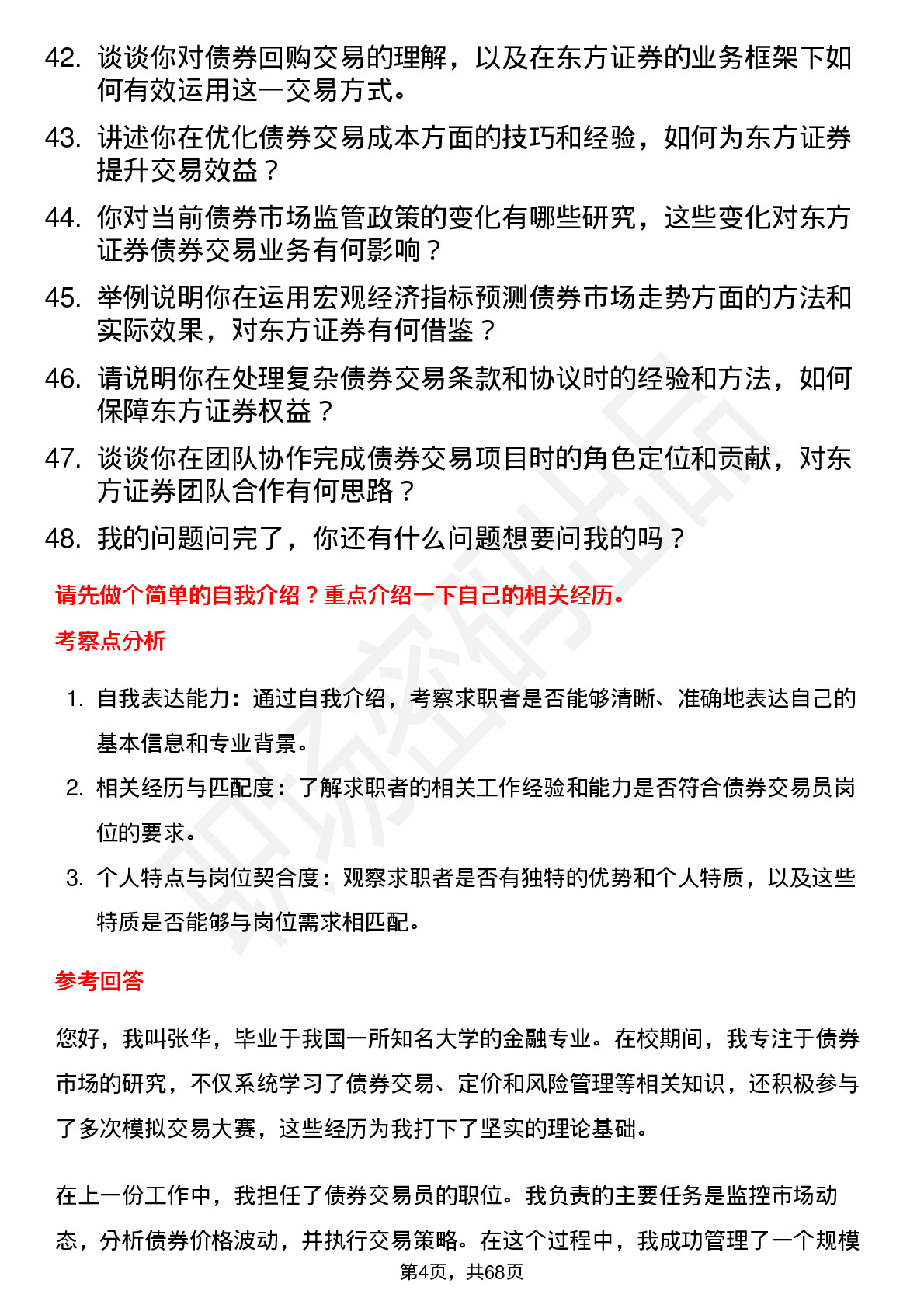 42. 谈谈你对债券回购交易的理解，以及在东方证券的业务框架下如何有效运用这一交易方式。

43. 讲述你在优化债券交易成本方面的技巧和经验，如何为东方证券提升交易效益？

44. 你对当前债券市场监管政策的变化有哪些研究，这些变化对东方证券债券交易业务有何影响？

45. 举例说明你在运用宏观经济指标预测债券市场走势方面的方法和实际效果，对东方证券有何借鉴？

46. 请说明你在处理复杂债券交易条款和协议时的经验和方法，如何保障东方证券权益？

47. 谈谈你在团队协作完成债券交易项目时的角色定位和贡献，对东方证券团队合作有何思路？

48. 我的问题问完了，你还有什么问题想要问我的吗？

请先做个简单的自我介绍？重点介绍一下自己的相关经历。

考察点分析

1. 自我表达能力：通过自我介绍，考察求职者是否能够清晰、准确地表达自己的基本信息和专业背景。

2. 相关经历与匹配度：了解求职者的相关工作经验和能力是否符合债券交易员岗位的要求。

3. 个人特点与岗位契合度：观察求职者是否有独特的优势和个人特质，以及这些特质是否能够与岗位需求相匹配。

参考回答

您好，我叫张华，毕业于我国一所知名大学的金融专业。在校期间，我专注于债券市场的研究，不仅系统学习了债券交易、定价和风险管理等相关知识，还积极参与了多次模拟交易大赛，这些经历为我打下了坚实的理论基础。

在上一份工作中，我担任了债券交易员的职位。我负责的主要任务是监控市场动态，分析债券价格波动，并执行交易策略。在这个过程中，我成功管理了一个规模

第4页，共68页